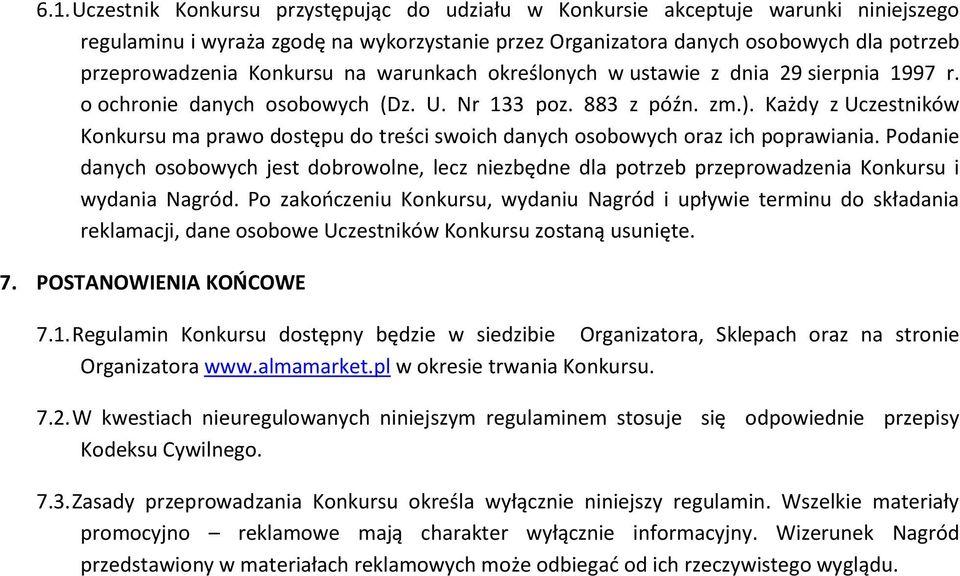 6.1. Uczestnik Konkursu przystępując do udziału w Konkursie akceptuje warunki niniejszego regulaminu i wyraża zgodę na wykorzystanie przez Organizatora danych osobowych dla potrzeb przeprowadzenia Konkursu na warunkach określonych w ustawie z dnia 29 sierpnia 1997 r. o ochronie danych osobowych (Dz. U. Nr 133 poz. 883 z późn. zm.). Każdy z Uczestników Konkursu ma prawo dostępu do treści swoich danych osobowych oraz ich poprawiania. Podanie danych osobowych jest dobrowolne, lecz niezbędne dla potrzeb przeprowadzenia Konkursu i wydania Nagród. Po zakończeniu Konkursu, wydaniu Nagród i upływie terminu do składania reklamacji, dane osobowe Uczestników Konkursu zostaną usunięte.

7. POSTANOWIENIA KOŃCOWE

7.1. Regulamin Konkursu dostępny będzie w siedzibie Organizatora, Sklepach oraz na stronie Organizatora www.almamarket.pl w okresie trwania Konkursu.

7.2. W kwestiach nieuregulowanych niniejszym regulaminem stosuje się odpowiednie przepisy Kodeksu Cywilnego.

7.3. Zasady przeprowadzania Konkursu określa wyłącznie niniejszy regulamin. Wszelkie materiały promocyjno – reklamowe mają charakter wyłącznie informacyjny. Wizerunek Nagród przedstawiony w materiałach reklamowych może odbiegać od ich rzeczywistego wyglądu.